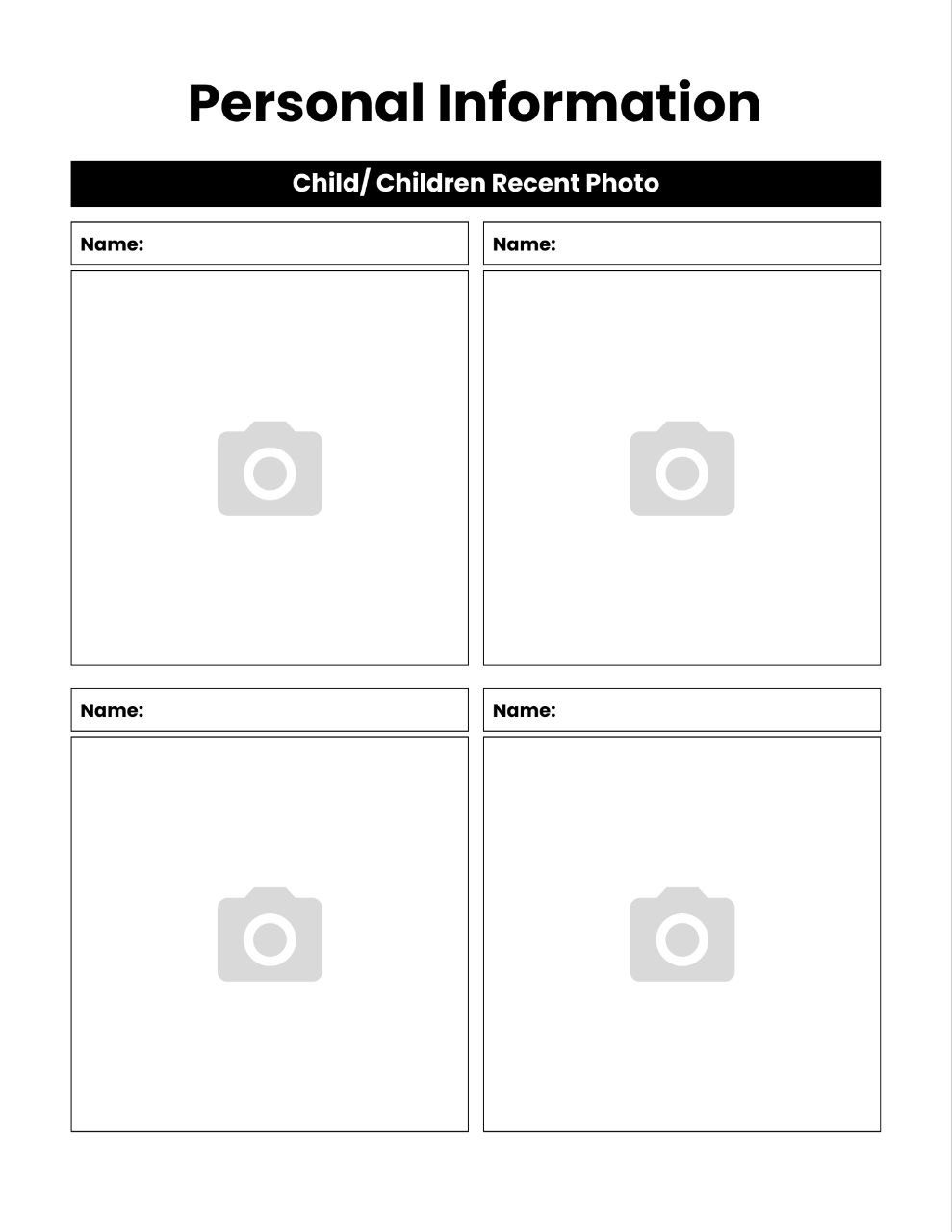 Personal Information

Child/ Children Recent Photo

Name:

Name:

Name:

Name: